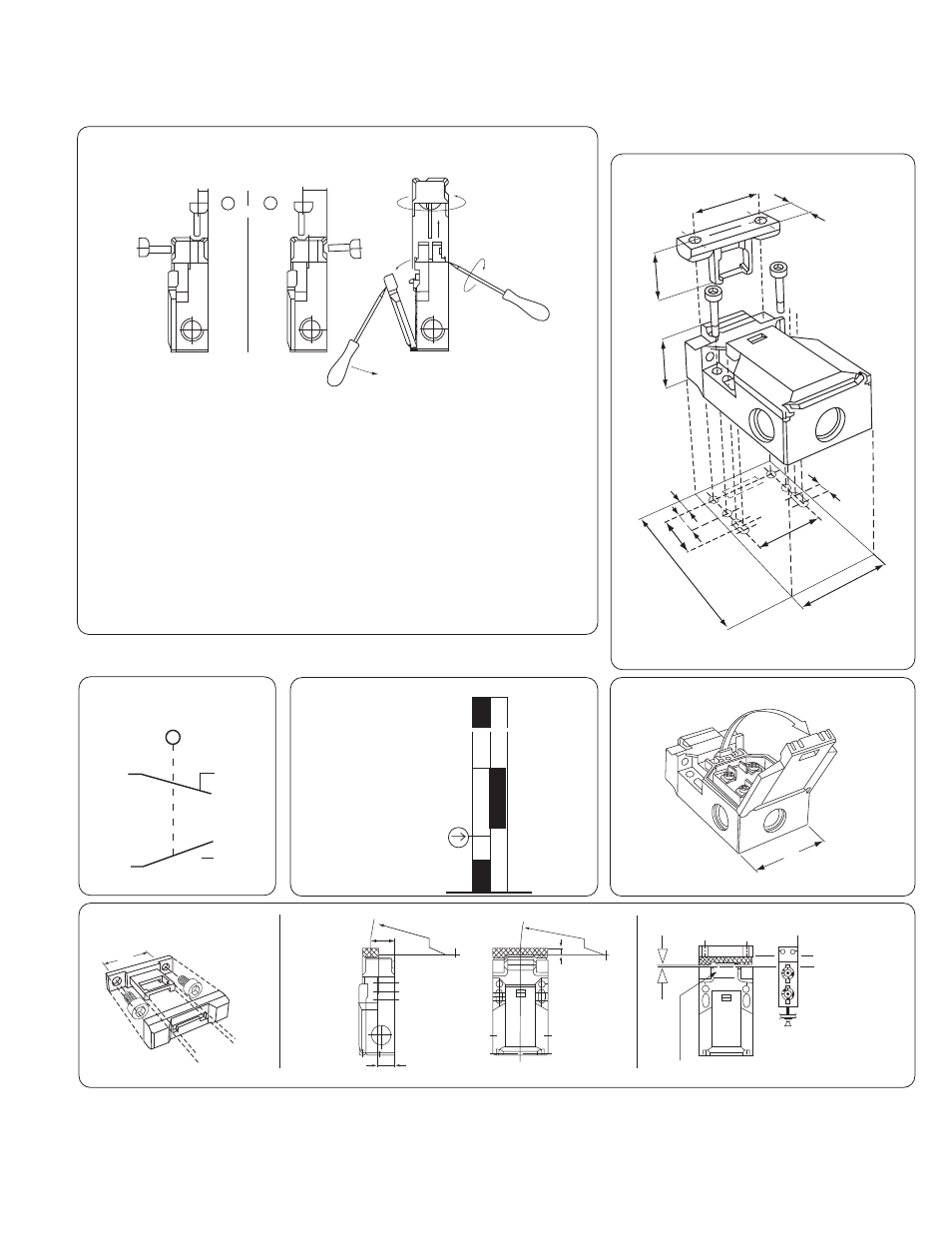 1